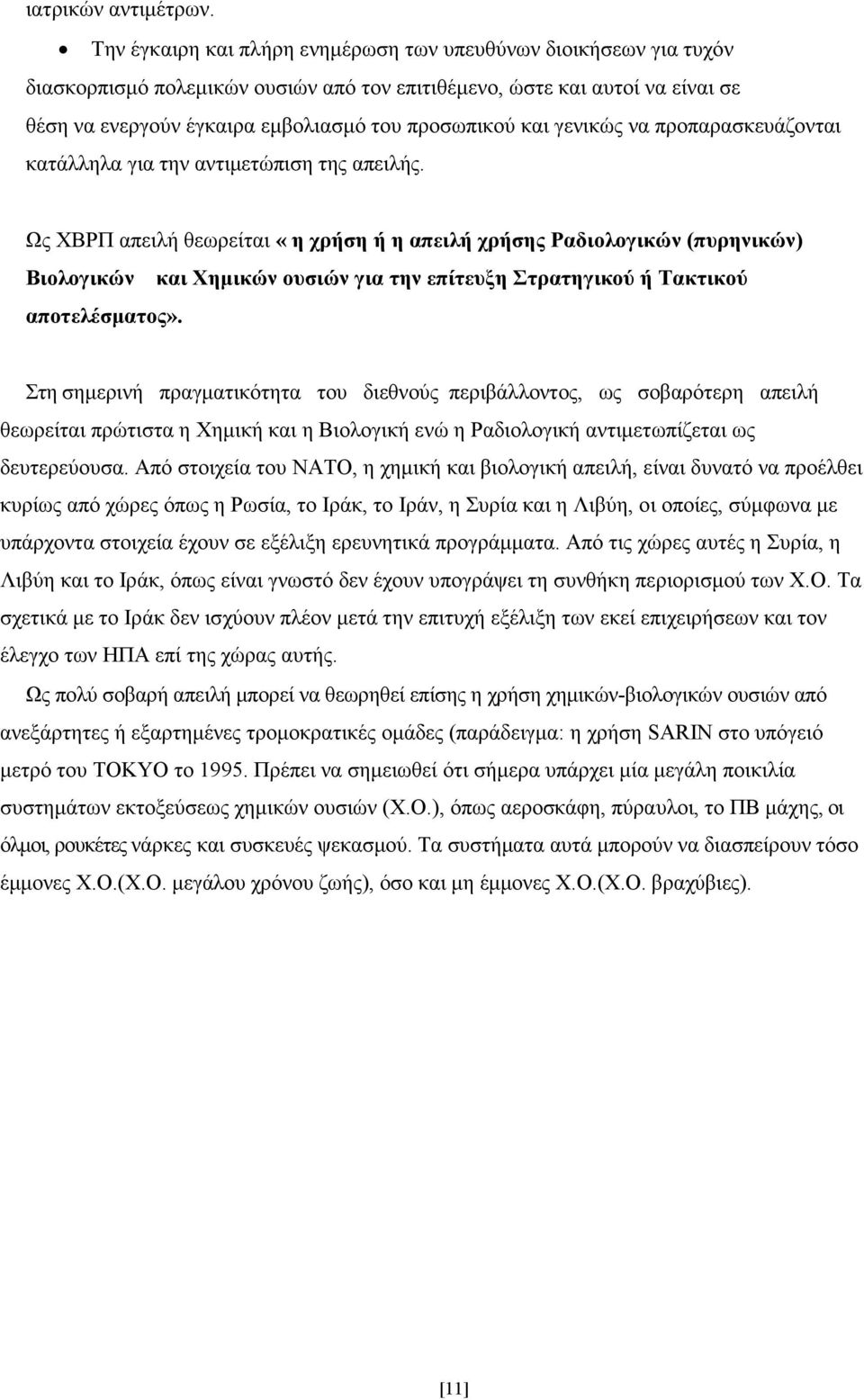 ιατρικών αντιμέτρων.

• Την έγκαιρη και πλήρη ενημέρωση των υπευθύνων διοικήσεων για τυχόν διασκορπισμό πολεμικών ουσιών από τον επιτιθέμενο, ώστε και αυτοί να είναι σε θέση να ενεργούν έγκαιρα εμβολιασμό του προσωπικού και γενικώς να προπαρασκευάζονται κατάλληλα για την αντιμετώπιση της απειλής.

Ως ΧΒΡΠ απειλή θεωρείται « η χρήση ή η απειλή χρήσης Ραδιολογικών (πυρηνικών) Βιολογικών και Χημικών ουσιών για την επίτευξη Στρατηγικού ή Τακτικού αποτελέσματος».

Στη σημερινή πραγματικότητα του διεθνούς περιβάλλοντος, ως σοβαρότερη απειλή θεωρείται πρώτιστα η Χημική και η Βιολογική ενώ η Ραδιολογική αντιμετωπίζεται ως δευτερεύουσα. Από στοιχεία του ΝΑΤΟ, η χημική και βιολογική απειλή, είναι δυνατό να προέλθει κυρίως από χώρες όπως η Ρωσία, το Ιράκ, το Ιράν, η Συρία και η Λιβύη, οι οποίες, σύμφωνα με υπάρχοντα στοιχεία έχουν σε εξέλιξη ερευνητικά προγράμματα. Από τις χώρες αυτές η Συρία, η Λιβύη και το Ιράκ, όπως είναι γνωστό δεν έχουν υπογράψει τη συνθήκη περιορισμού των Χ.Ο. Τα σχετικά με το Ιράκ δεν ισχύουν πλέον μετά την επιτυχή εξέλιξη των εκεί επιχειρήσεων και τον έλεγχο των ΗΠΑ επί της χώρας αυτής.

Ως πολύ σοβαρή απειλή μπορεί να θεωρηθεί επίσης η χρήση χημικών-βιολογικών ουσιών από ανεξάρτητες ή εξαρτημένες τρομοκρατικές ομάδες (παράδειγμα: η χρήση SARIN στο υπόγειο μετρό του ΤΟΚΥΟ το 1995. Πρέπει να σημειωθεί ότι σήμερα υπάρχει μία μεγάλη ποικιλία συστημάτων εκτοξεύσεως χημικών ουσιών (Χ.Ο.), όπως αεροσκάφη, πύραυλοι, το ΠΒ μάχης, οι όλμοι, ρουκέτες νάρκες και συσκευές ψεκασμού. Τα συστήματα αυτά μπορούν να διασπείρουν τόσο έμμονες Χ.Ο.(Χ.Ο. μεγάλου χρόνου ζωής), όσο και μη έμμονες Χ.Ο.(Χ.Ο. βραχύβιες).

[11]